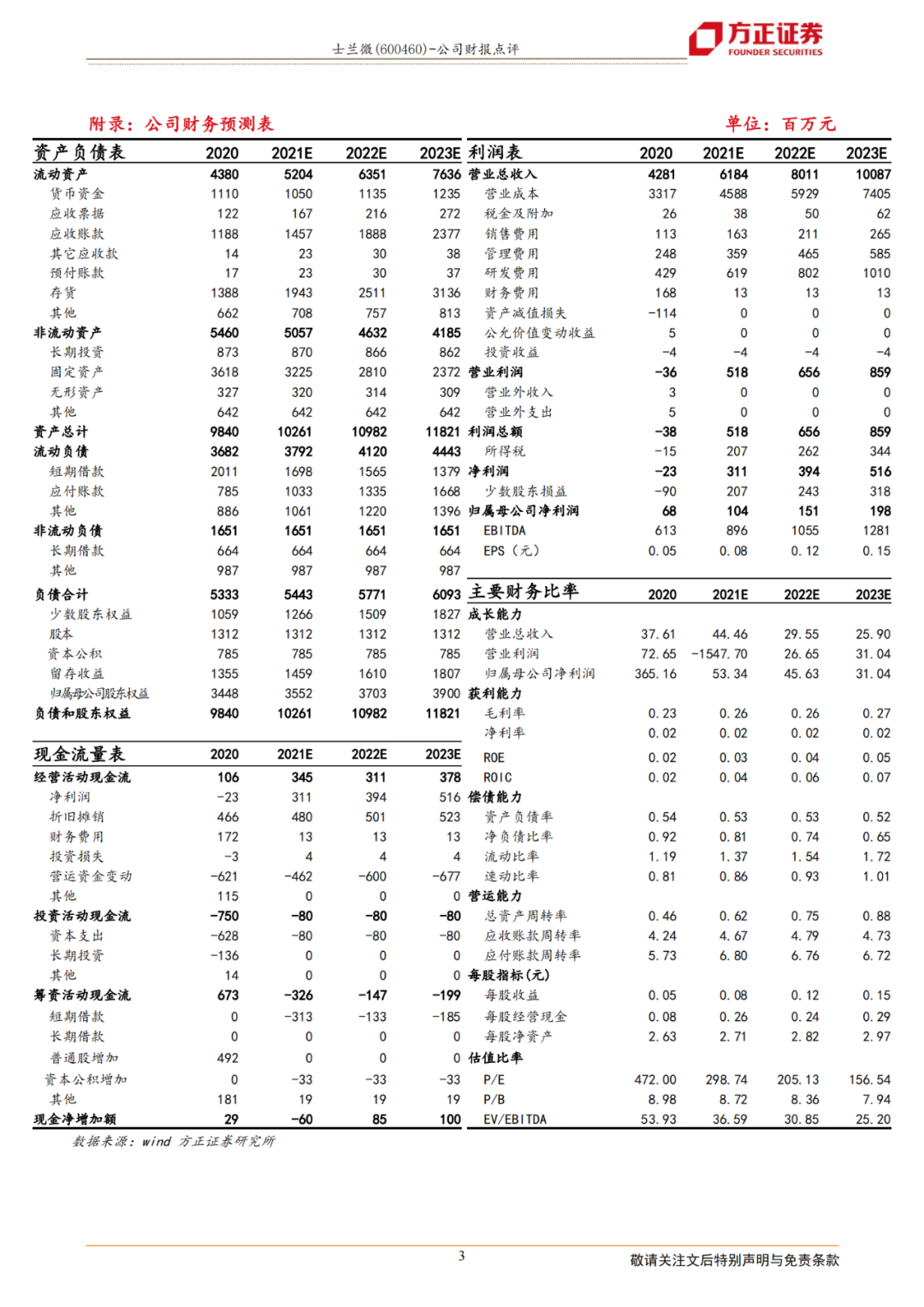 士兰微(600460)-公司财报点评

方正证券
FOUNDER SECURITIES

附录：公司财务预测表

单位：百万元

| 资产负债表 | 2020 | 2021E | 2022E | 2023E |
|---|---|---|---|---|
| 流动资产 | 4380 | 5204 | 6351 | 7636 |
| 货币资金 | 1110 | 1050 | 1135 | 1235 |
| 应收票据 | 122 | 167 | 216 | 272 |
| 应收账款 | 1188 | 1457 | 1888 | 2377 |
| 其它应收款 | 14 | 23 | 30 | 38 |
| 预付账款 | 17 | 23 | 30 | 37 |
| 存货 | 1388 | 1943 | 2511 | 3136 |
| 其他 | 662 | 708 | 757 | 813 |
| 非流动资产 | 5460 | 5057 | 4632 | 4185 |
| 长期投资 | 873 | 870 | 866 | 862 |
| 固定资产 | 3618 | 3225 | 2810 | 2372 |
| 无形资产 | 327 | 320 | 314 | 309 |
| 其他 | 642 | 642 | 642 | 642 |
| 资产总计 | 9840 | 10261 | 10982 | 11821 |
| 流动负债 | 3682 | 3792 | 4120 | 4443 |
| 短期借款 | 2011 | 1698 | 1565 | 1379 |
| 应付账款 | 785 | 1033 | 1335 | 1668 |
| 其他 | 886 | 1061 | 1220 | 1396 |
| 非流动负债 | 1651 | 1651 | 1651 | 1651 |
| 长期借款 | 664 | 664 | 664 | 664 |
| 其他 | 987 | 987 | 987 | 987 |
| 负债合计 | 5333 | 5443 | 5771 | 6093 |
| 少数股东权益 | 1059 | 1266 | 1509 | 1827 |
| 股本 | 1312 | 1312 | 1312 | 1312 |
| 资本公积 | 785 | 785 | 785 | 785 |
| 留存收益 | 1355 | 1459 | 1610 | 1807 |
| 归属母公司股东权益 | 3448 | 3552 | 3703 | 3900 |
| 负债和股东权益 | 9840 | 10261 | 10982 | 11821 |

| 现金流量表 | 2020 | 2021E | 2022E | 2023E |
|---|---|---|---|---|
| 经营活动现金流 | 106 | 345 | 311 | 378 |
| 净利润 | -23 | 311 | 394 | 516 |
| 折旧摊销 | 466 | 480 | 501 | 523 |
| 财务费用 | 172 | 13 | 13 | 13 |
| 投资损失 | -3 | 4 | 4 | 4 |
| 营运资金变动 | -621 | -462 | -600 | -677 |
| 其他 | 115 | 0 | 0 | 0 |
| 投资活动现金流 | -750 | -80 | -80 | -80 |
| 资本支出 | -628 | -80 | -80 | -80 |
| 长期投资 | -136 | 0 | 0 | 0 |
| 其他 | 14 | 0 | 0 | 0 |
| 筹资活动现金流 | 673 | -326 | -147 | -199 |
| 短期借款 | 0 | -313 | -133 | -185 |
| 长期借款 | 0 | 0 | 0 | 0 |
| 普通股增加 | 492 | 0 | 0 | 0 |
| 资本公积增加 | 0 | -33 | -33 | -33 |
| 其他 | 181 | 19 | 19 | 19 |
| 现金净增加额 | 29 | -60 | 85 | 100 |

| 利润表 | 2020 | 2021E | 2022E | 2023E |
|---|---|---|---|---|
| 营业总收入 | 4281 | 6184 | 8011 | 10087 |
| 营业成本 | 3317 | 4588 | 5929 | 7405 |
| 税金及附加 | 26 | 38 | 50 | 62 |
| 销售费用 | 113 | 163 | 211 | 265 |
| 管理费用 | 248 | 359 | 465 | 585 |
| 研发费用 | 429 | 619 | 802 | 1010 |
| 财务费用 | 168 | 13 | 13 | 13 |
| 资产减值损失 | -114 | 0 | 0 | 0 |
| 公允价值变动收益 | 5 | 0 | 0 | 0 |
| 投资收益 | -4 | -4 | -4 | -4 |
| 营业利润 | -36 | 518 | 656 | 859 |
| 营业外收入 | 3 | 0 | 0 | 0 |
| 营业外支出 | 5 | 0 | 0 | 0 |
| 利润总额 | -38 | 518 | 656 | 859 |
| 所得税 | -15 | 207 | 262 | 344 |
| 净利润 | -23 | 311 | 394 | 516 |
| 少数股东损益 | -90 | 207 | 243 | 318 |
| 归属母公司净利润 | 68 | 104 | 151 | 198 |
| EBITDA | 613 | 896 | 1055 | 1281 |
| EPS（元） | 0.05 | 0.08 | 0.12 | 0.15 |

| 主要财务比率 | 2020 | 2021E | 2022E | 2023E |
|---|---|---|---|---|
| 成长能力 | | | | |
| 营业总收入 | 37.61 | 44.46 | 29.55 | 25.90 |
| 营业利润 | 72.65 | -1547.70 | 26.65 | 31.04 |
| 归属母公司净利润 | 365.16 | 53.34 | 45.63 | 31.04 |
| 获利能力 | | | | |
| 毛利率 | 0.23 | 0.26 | 0.26 | 0.27 |
| 净利率 | 0.02 | 0.02 | 0.02 | 0.02 |
| ROE | 0.02 | 0.03 | 0.04 | 0.05 |
| ROIC | 0.02 | 0.04 | 0.06 | 0.07 |
| 偿债能力 | | | | |
| 资产负债率 | 0.54 | 0.53 | 0.53 | 0.52 |
| 净负债比率 | 0.92 | 0.81 | 0.74 | 0.65 |
| 流动比率 | 1.19 | 1.37 | 1.54 | 1.72 |
| 速动比率 | 0.81 | 0.86 | 0.93 | 1.01 |
| 营运能力 | | | | |
| 总资产周转率 | 0.46 | 0.62 | 0.75 | 0.88 |
| 应收账款周转率 | 4.24 | 4.67 | 4.79 | 4.73 |
| 应付账款周转率 | 5.73 | 6.80 | 6.76 | 6.72 |
| 每股指标(元) | | | | |
| 每股收益 | 0.05 | 0.08 | 0.12 | 0.15 |
| 每股经营现金 | 0.08 | 0.26 | 0.24 | 0.29 |
| 每股净资产 | 2.63 | 2.71 | 2.82 | 2.97 |
| 估值比率 | | | | |
| P/E | 472.00 | 298.74 | 205.13 | 156.54 |
| P/B | 8.98 | 8.72 | 8.36 | 7.94 |
| EV/EBITDA | 53.93 | 36.59 | 30.85 | 25.20 |

数据来源：wind 方正证券研究所

3

敬请关注文后特别声明与免责条款